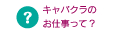 ?

キャバクラの
お仕事って？